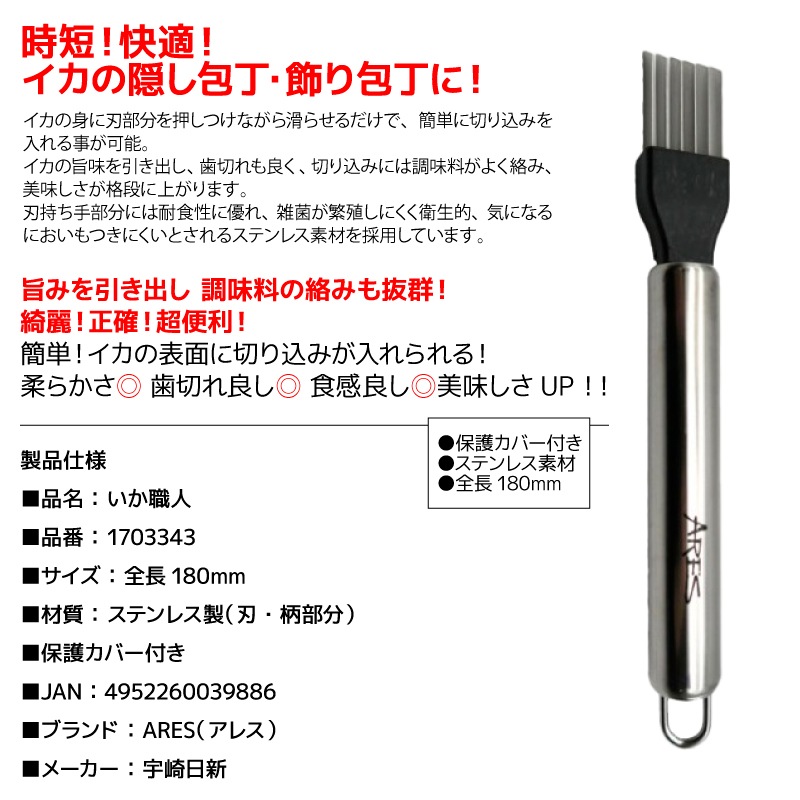 時短！快適！
イカの隠し包丁･飾り包丁に！

イカの身に刃部分を押しつけながら滑らせるだけで、簡単に切り込みを入れる事が可能。
イカの旨味を引き出し、歯切れも良く、切り込みには調味料がよく絡み、美味しさが格段に上がります。
刃持ち手部分には耐食性に優れ、雑菌が繁殖しにくく衛生的、気になるにおいもつきにくいとされるステンレス素材を採用しています。

旨みを引き出し 調味料の絡みも抜群！
綺麗！正確！超便利！
簡単！イカの表面に切り込みが入れられる！
柔らかさ◎ 歯切れ良し◎ 食感良し◎美味しさ UP！！

●保護カバー付き
●ステンレス素材
●全長 180mm

製品仕様
■品名：いか職人
■品番：1703343
■サイズ：全長 180mm
■材質：ステンレス製（刃・柄部分）
■保護カバー付き
■JAN：4952260039886
■ブランド：ARES（アレス）
■メーカー：宇崎日新

ARES